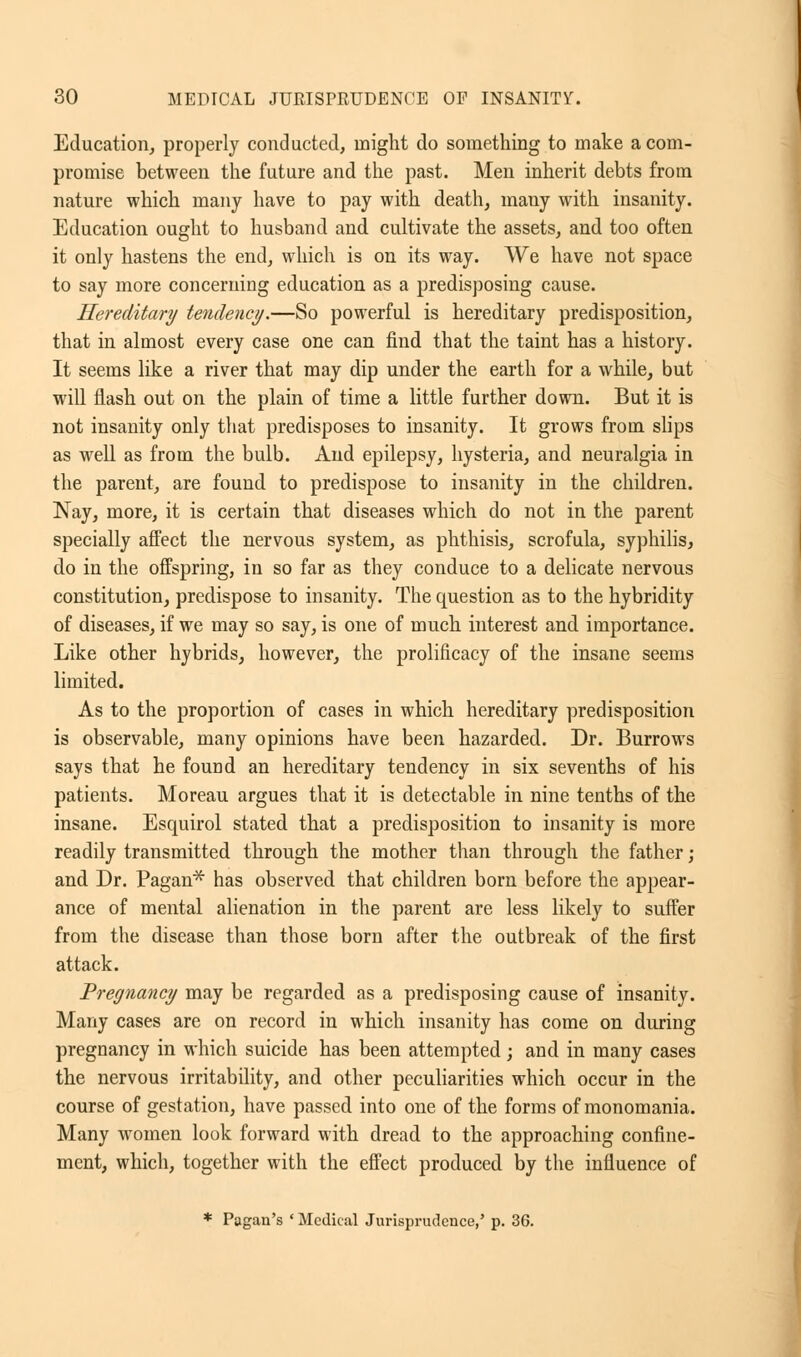 30 MEDICAL JURISPRUDENCE OF INSANITY.

Education, properly conducted, might do something to make a compromise between the future and the past. Men inherit debts from nature which many have to pay with death, many with insanity. Education ought to husband and cultivate the assets, and too often it only hastens the end, which is on its way. We have not space to say more concerning education as a predisposing cause.

Hereditary tendency.—So powerful is hereditary predisposition, that in almost every case one can find that the taint has a history. It seems like a river that may dip under the earth for a while, but will flash out on the plain of time a little further down. But it is not insanity only that predisposes to insanity. It grows from slips as well as from the bulb. And epilepsy, hysteria, and neuralgia in the parent, are found to predispose to insanity in the children. Nay, more, it is certain that diseases which do not in the parent specially affect the nervous system, as phthisis, scrofula, syphilis, do in the offspring, in so far as they conduce to a delicate nervous constitution, predispose to insanity. The question as to the hybridity of diseases, if we may so say, is one of much interest and importance. Like other hybrids, however, the prolificacy of the insane seems limited.

As to the proportion of cases in which hereditary predisposition is observable, many opinions have been hazarded. Dr. Burrows says that he found an hereditary tendency in six sevenths of his patients. Moreau argues that it is detectable in nine tenths of the insane. Esquirol stated that a predisposition to insanity is more readily transmitted through the mother than through the father; and Dr. Pagan* has observed that children born before the appearance of mental alienation in the parent are less likely to suffer from the disease than those born after the outbreak of the first attack.

Pregnancy may be regarded as a predisposing cause of insanity. Many cases are on record in which insanity has come on during pregnancy in which suicide has been attempted; and in many cases the nervous irritability, and other peculiarities which occur in the course of gestation, have passed into one of the forms of monomania. Many women look forward with dread to the approaching confinement, which, together with the effect produced by the influence of

* Pagan's 'Medical Jurisprudence,' p. 36.